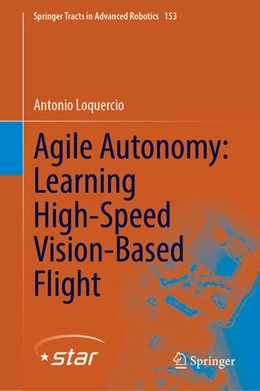 Springer Tracts in Advanced Robotics 153

Antonio Loquercio

Agile Autonomy: Learning High-Speed Vision-Based Flight

star

Springer